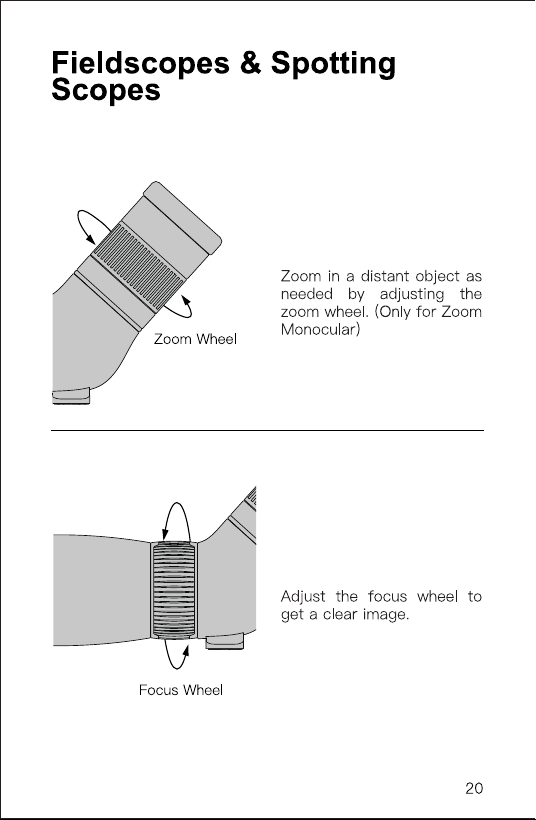 Fieldscopes & Spotting Scopes

Zoom Wheel

Zoom in a distant object as needed by adjusting the zoom wheel. (Only for Zoom Monocular)

Focus Wheel

Adjust the focus wheel to get a clear image.

20